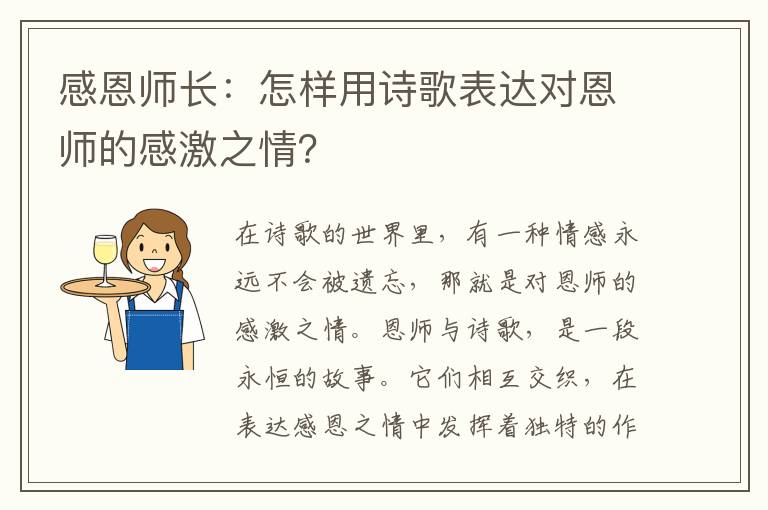 感恩师长：怎样用诗歌表达对恩师的感激之情?

在诗歌的世界里，有一种情感永远不会被遗忘，那就是对恩师的感激之情。恩师与诗歌，是一段永恒的故事。它们相互交织，在表达感恩之情中发挥着独特的作